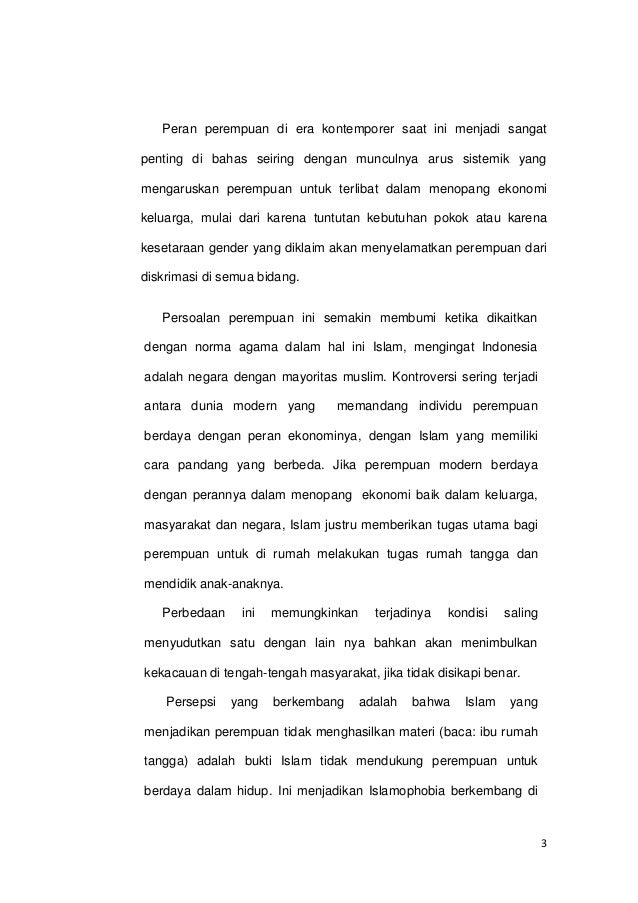 Peran perempuan di era kontemporer saat ini menjadi sangat penting di bahas seiring dengan munculnya arus sistemik yang mengaruskan perempuan untuk terlibat dalam menopang ekonomi keluarga, mulai dari karena tuntutan kebutuhan pokok atau karena kesetaraan gender yang diklaim akan menyelamatkan perempuan dari diskrimasi di semua bidang.

Persoalan perempuan ini semakin membumi ketika dikaitkan dengan norma agama dalam hal ini Islam, mengingat Indonesia adalah negara dengan mayoritas muslim. Kontroversi sering terjadi antara dunia modern yang memandang individu perempuan berdaya dengan peran ekonominya, dengan Islam yang memiliki cara pandang yang berbeda. Jika perempuan modern berdaya dengan perannya dalam menopang ekonomi baik dalam keluarga, masyarakat dan negara, Islam justru memberikan tugas utama bagi perempuan untuk di rumah melakukan tugas rumah tangga dan mendidik anak-anaknya.

Perbedaan ini memungkinkan terjadinya kondisi saling menyudutkan satu dengan lain nya bahkan akan menimbulkan kekacauan di tengah-tengah masyarakat, jika tidak disikapi benar.

Persepsi yang berkembang adalah bahwa Islam yang menjadikan perempuan tidak menghasilkan materi (baca: ibu rumah tangga) adalah bukti Islam tidak mendukung perempuan untuk berdaya dalam hidup. Ini menjadikan Islamophobia berkembang di

3